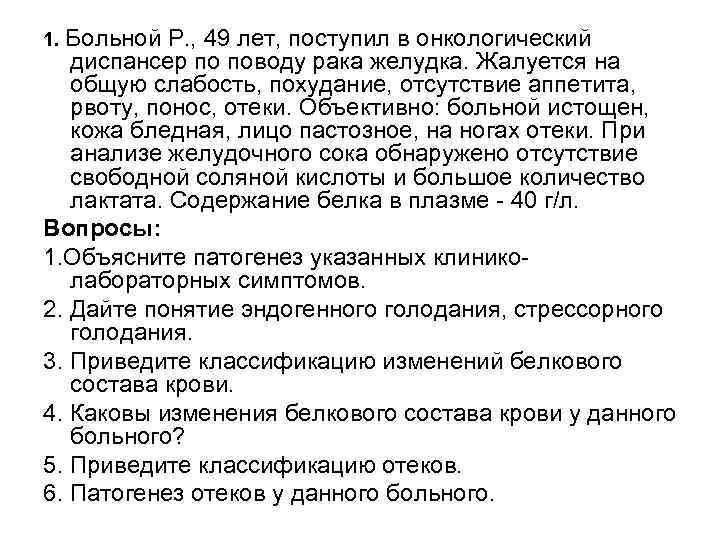 1. Больной Р., 49 лет, поступил в онкологический диспансер по поводу рака желудка. Жалуется на общую слабость, похудание, отсутствие аппетита, рвоту, понос, отеки. Объективно: больной истощен, кожа бледная, лицо пастозное, на ногах отеки. При анализе желудочного сока обнаружено отсутствие свободной соляной кислоты и большое количество лактата. Содержание белка в плазме - 40 г/л.

Вопросы:

1.Объясните патогенез указанных клинико-лабораторных симптомов.

2. Дайте понятие эндогенного голодания, стрессорного голодания.

3. Приведите классификацию изменений белкового состава крови.

4. Каковы изменения белкового состава крови у данного больного?

5. Приведите классификацию отеков.

6. Патогенез отеков у данного больного.